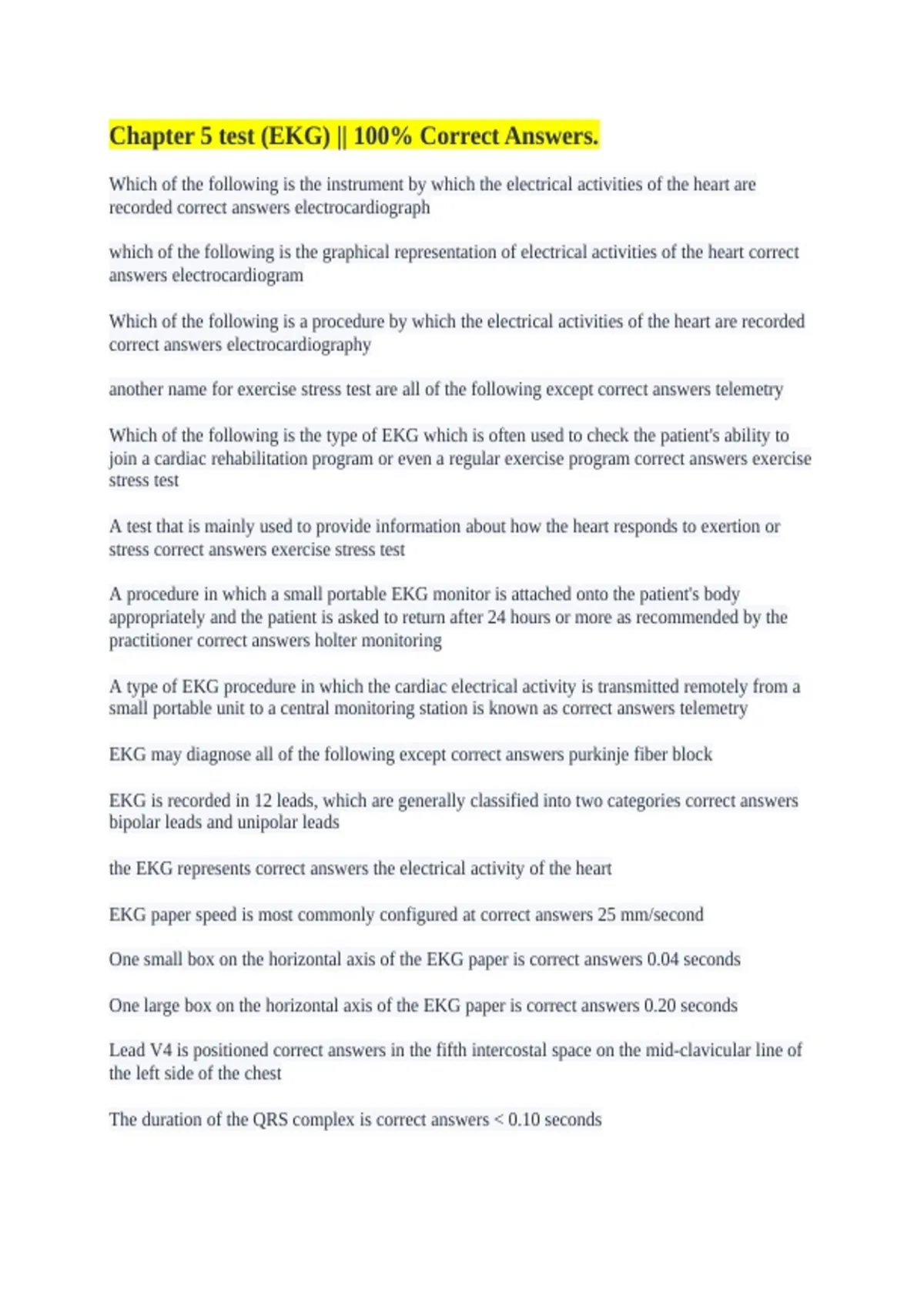 Chapter 5 test (EKG) || 100% Correct Answers.

Which of the following is the instrument by which the electrical activities of the heart are recorded correct answers electrocardiograph

which of the following is the graphical representation of electrical activities of the heart correct answers electrocardiogram

Which of the following is a procedure by which the electrical activities of the heart are recorded correct answers electrocardiography

another name for exercise stress test are all of the following except correct answers telemetry

Which of the following is the type of EKG which is often used to check the patient's ability to join a cardiac rehabilitation program or even a regular exercise program correct answers exercise stress test

A test that is mainly used to provide information about how the heart responds to exertion or stress correct answers exercise stress test

A procedure in which a small portable EKG monitor is attached onto the patient's body appropriately and the patient is asked to return after 24 hours or more as recommended by the practitioner correct answers holter monitoring

A type of EKG procedure in which the cardiac electrical activity is transmitted remotely from a small portable unit to a central monitoring station is known as correct answers telemetry

EKG may diagnose all of the following except correct answers purkinje fiber block

EKG is recorded in 12 leads, which are generally classified into two categories correct answers bipolar leads and unipolar leads

the EKG represents correct answers the electrical activity of the heart

EKG paper speed is most commonly configured at correct answers 25 mm/second

One small box on the horizontal axis of the EKG paper is correct answers 0.04 seconds

One large box on the horizontal axis of the EKG paper is correct answers 0.20 seconds

Lead V4 is positioned correct answers in the fifth intercostal space on the mid-clavicular line of the left side of the chest

The duration of the QRS complex is correct answers < 0.10 seconds